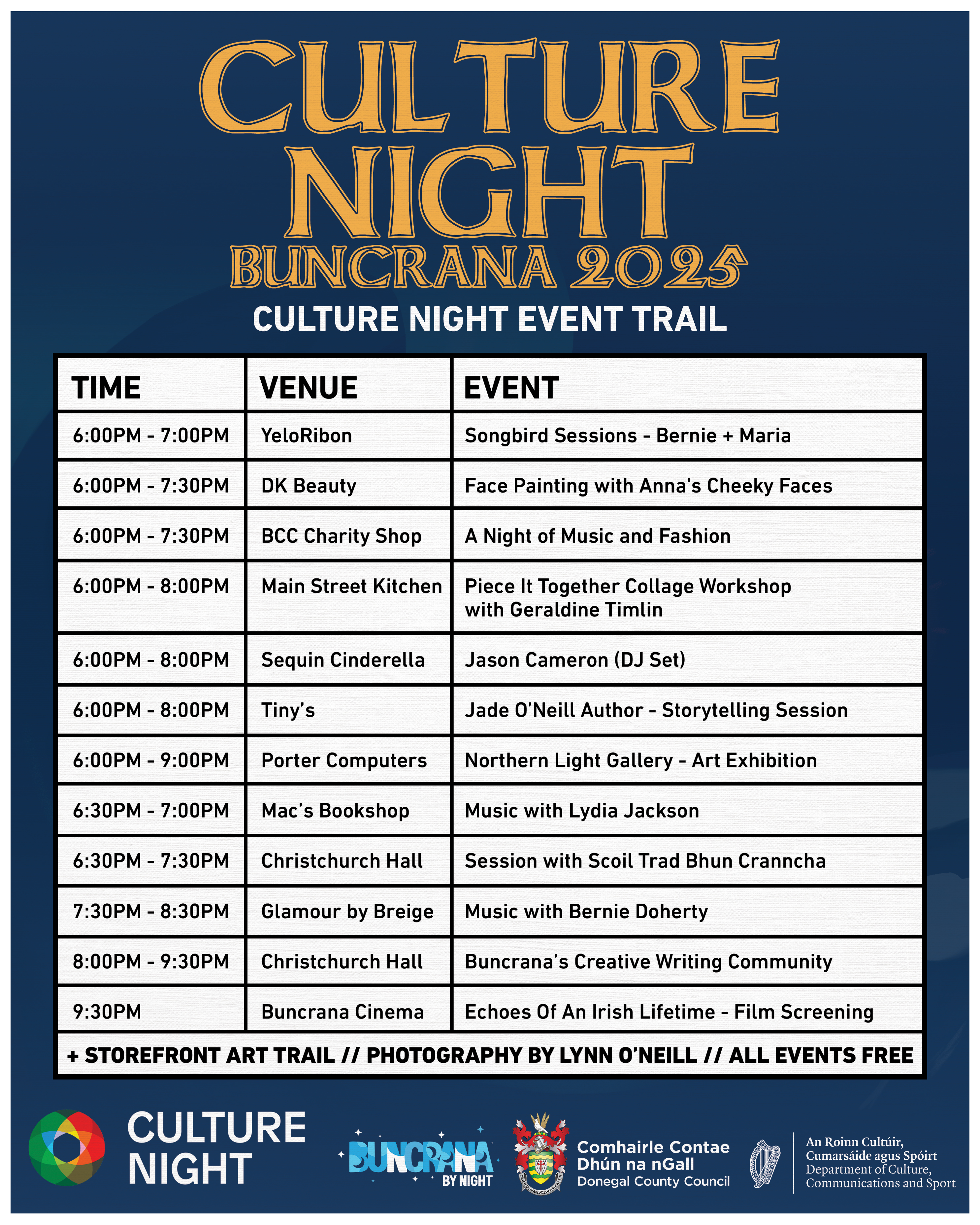 CULTURE NIGHT
BUNCRANA 2025
CULTURE NIGHT EVENT TRAIL

| TIME | VENUE | EVENT |
|---|---|---|
| 6:00PM - 7:00PM | YeloRibon | Songbird Sessions - Bernie + Maria |
| 6:00PM - 7:30PM | DK Beauty | Face Painting with Anna's Cheeky Faces |
| 6:00PM - 7:30PM | BCC Charity Shop | A Night of Music and Fashion |
| 6:00PM - 8:00PM | Main Street Kitchen | Piece It Together Collage Workshop with Geraldine Timlin |
| 6:00PM - 8:00PM | Sequin Cinderella | Jason Cameron (DJ Set) |
| 6:00PM - 8:00PM | Tiny's | Jade O'Neill Author - Storytelling Session |
| 6:00PM - 9:00PM | Porter Computers | Northern Light Gallery - Art Exhibition |
| 6:30PM - 7:00PM | Mac's Bookshop | Music with Lydia Jackson |
| 6:30PM - 7:30PM | Christchurch Hall | Session with Scoil Trad Bhun Cranncha |
| 7:30PM - 8:30PM | Glamour by Breige | Music with Bernie Doherty |
| 8:00PM - 9:30PM | Christchurch Hall | Buncrana's Creative Writing Community |
| 9:30PM | Buncrana Cinema | Echoes Of An Irish Lifetime - Film Screening |

+ STOREFRONT ART TRAIL // PHOTOGRAPHY BY LYNN O'NEILL // ALL EVENTS FREE

CULTURE NIGHT

BUNCRANA BY NIGHT

Comhairle Contae Dhún na nGall
Donegal County Council

An Roinn Cultúir, Cumarsáide agus Spóirt
Department of Culture, Communications and Sport